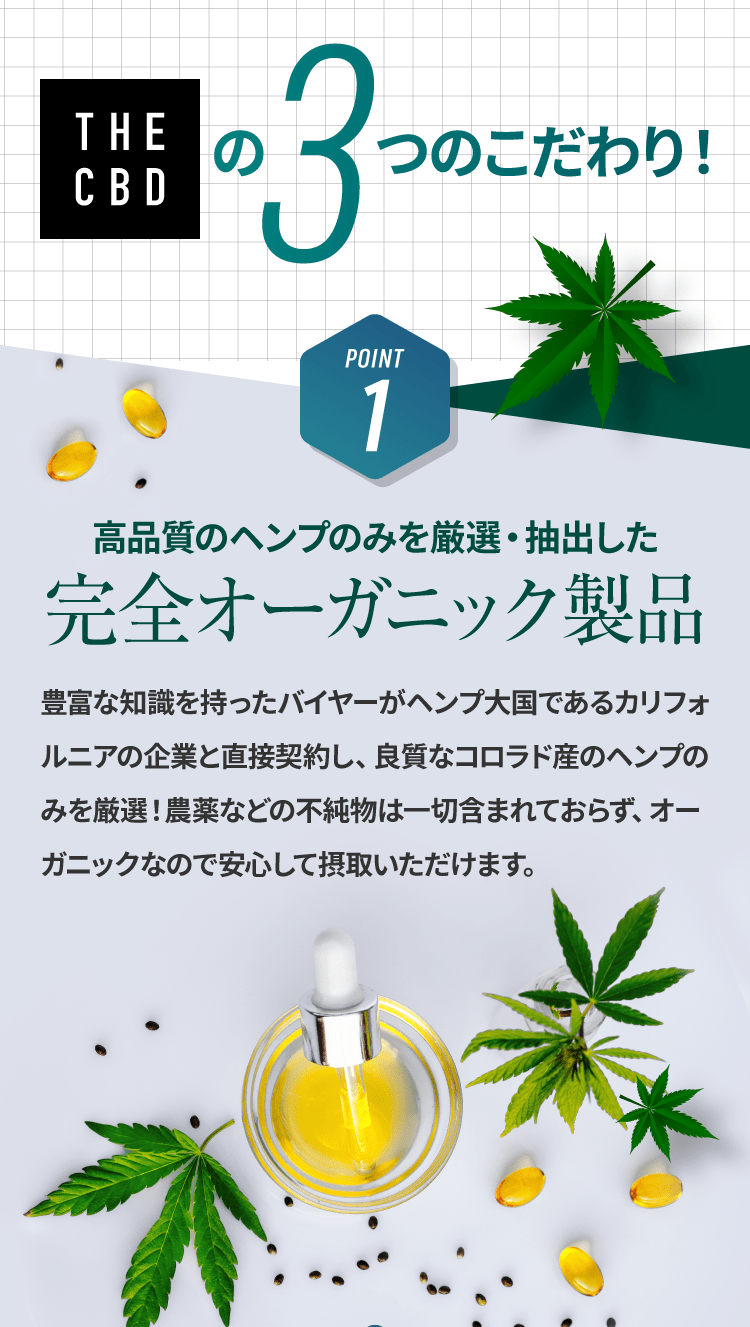 THE CBD の3つのこだわり！

POINT 1

高品質のヘンプのみを厳選・抽出した
完全オーガニック製品

豊富な知識を持ったバイヤーがヘンプ大国であるカリフォルニアの企業と直接契約し、良質なコロラド産のヘンプのみを厳選！農薬などの不純物は一切含まれておらず、オーガニックなので安心して摂取いただけます。